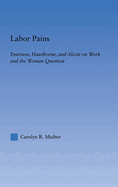 Labor Pains

Emerson, Hawthorne, and Alcott on Work and the Woman Question

Carolyn R. Maibor